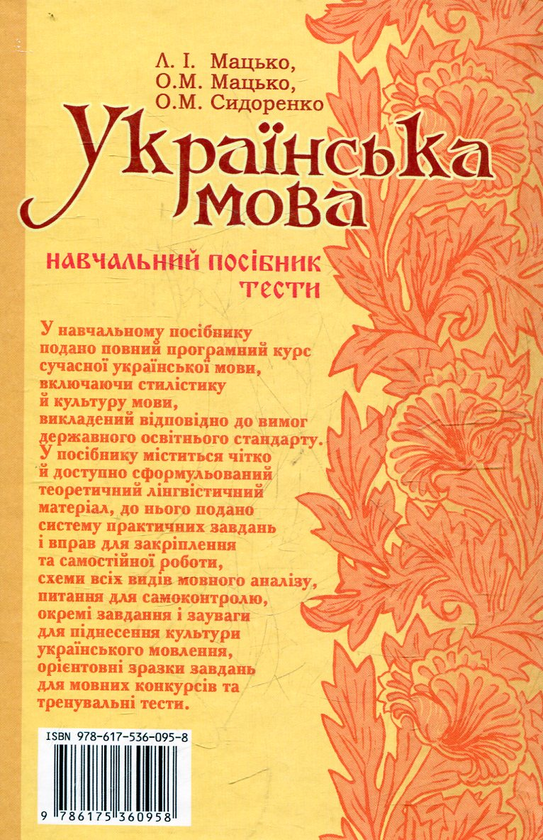 Л. І. Мацько,
О.М. Мацько,
О.М. Сидоренко

Українська мова

НАВЧАЛЬНИЙ ПОСІБНИК
ТЕСТИ

У навчальному посібнику подано повний програмний курс сучасної української мови, включаючи стилістику й культуру мови, викладений відповідно до вимог державного освітнього стандарту. У посібнику міститься чітко й доступно сформульований теоретичний лінгвістичний матеріал, до нього подано систему практичних завдань і вправ для закріплення та самостійної роботи, схеми всіх видів мовного аналізу, питання для самоконтролю, окремі завдання і зауваги для піднесення культури українського мовлення, орієнтовні зразки завдань для мовних конкурсів та тренувальні тести.

ISBN 978-617-536-095-8

9 786175 360958